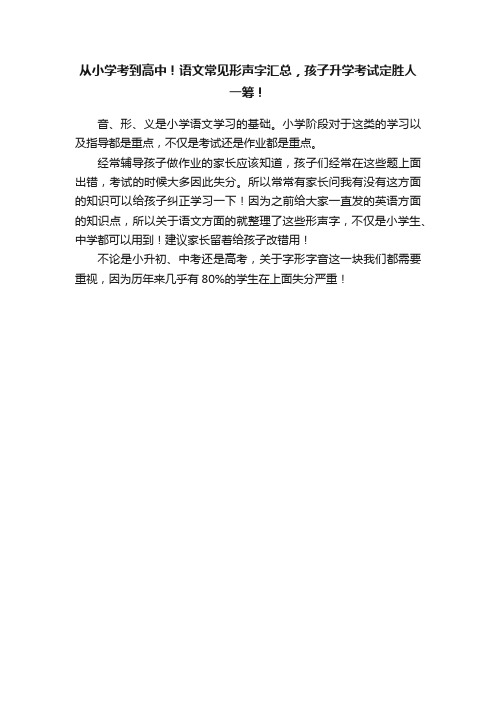 从小学考到高中！语文常见形声字汇总，孩子升学考试定胜人一筹！

音、形、义是小学语文学习的基础。小学阶段对于这类的学习以及指导都是重点，不仅是考试还是作业都是重点。

经常辅导孩子做作业的家长应该知道，孩子们经常在这些题上面出错，考试的时候大多因此失分。所以常常有家长问我有没有这方面的知识可以给孩子纠正学习一下！因为之前给大家一直发的英语方面的知识点，所以关于语文方面的就整理了这些形声字，不仅是小学生、中学都可以用到！建议家长留着给孩子改错用！

不论是小升初、中考还是高考，关于字形字音这一块我们都需要重视，因为历年来几乎有 80%的学生在上面失分严重！